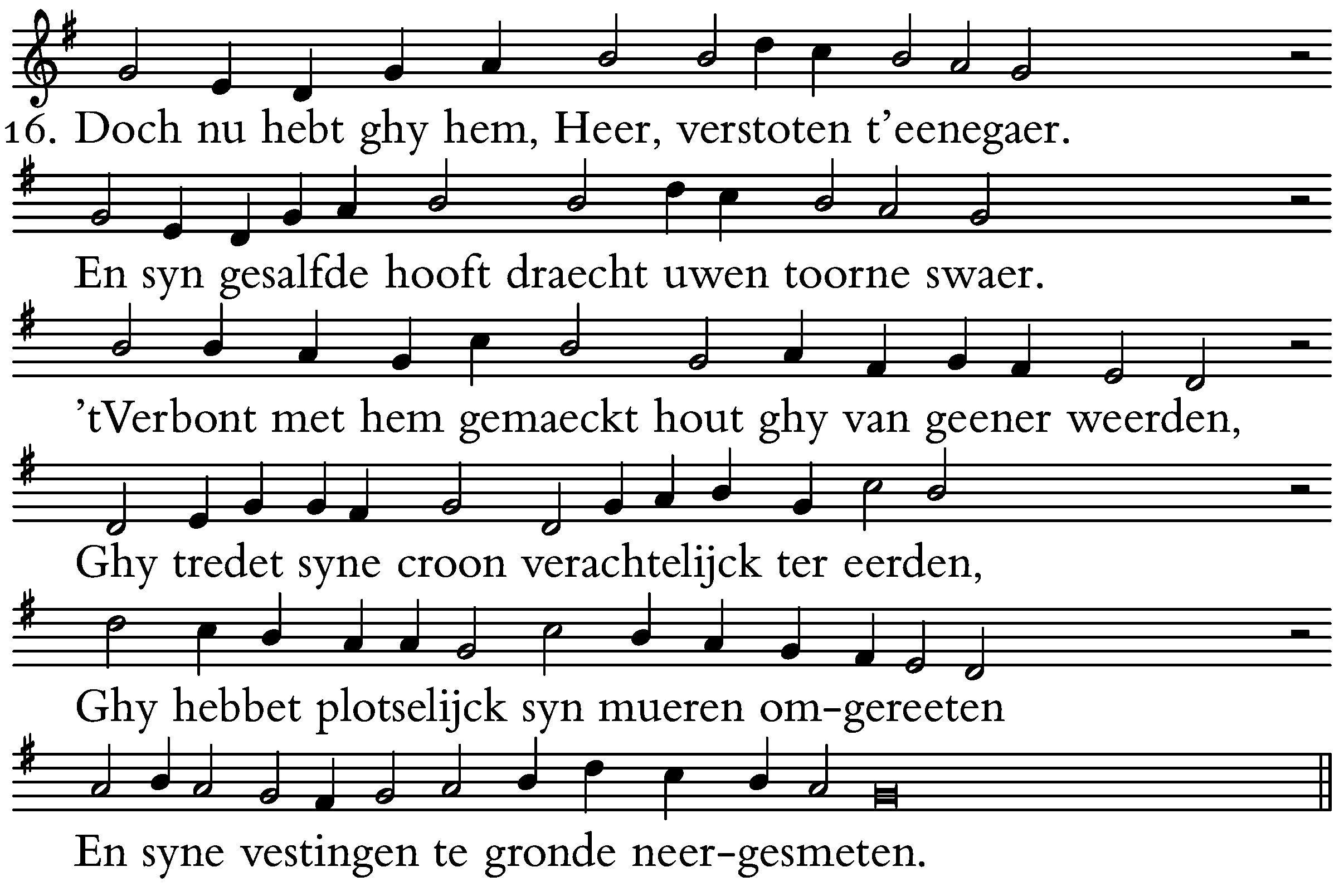 16. Doch nu hebt ghy hem, Heer, verstoten t'eenegaer.

En syn gesalfde hooft draecht uwen toorne swaer.

'tVerbont met hem gemaeckt hout ghy van geener weerden,

Ghy tredet syne croon verachtelijck ter eerden,

Ghy hebbet plotselijck syn mueren om-gereeten

En syne vestingen te gronde neer-gesmeten.